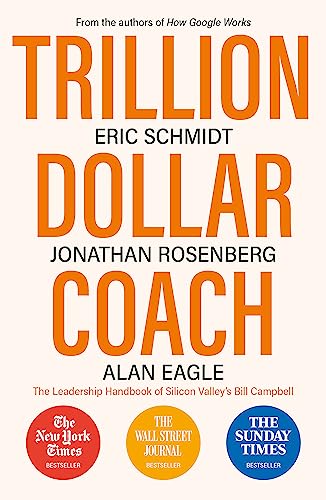 From the authors of How Google Works

TRILLION

ERIC SCHMIDT

DOLLAR

JONATHAN ROSENBERG

COACH

ALAN EAGLE

The Leadership Handbook of Silicon Valley's Bill Campbell

The New York Times BESTSELLER

THE WALL STREET JOURNAL BESTSELLER

THE SUNDAY TIMES BESTSELLER